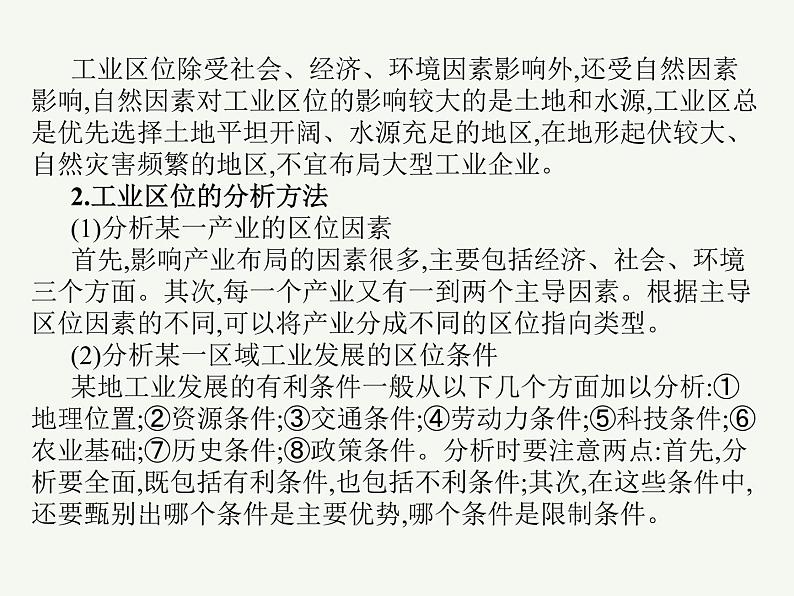 工业区位除受社会、经济、环境因素影响外,还受自然因素影响,自然因素对工业区位的影响较大的是土地和水源,工业区总是优先选择土地平坦开阔、水源充足的地区,在地形起伏较大、自然灾害频繁的地区,不宜布局大型工业企业。

2.工业区位的分析方法

(1)分析某一产业的区位因素

首先,影响产业布局的因素很多,主要包括经济、社会、环境三个方面。其次,每一个产业又有一到两个主导因素。根据主导区位因素的不同,可以将产业分成不同的区位指向类型。

(2)分析某一区域工业发展的区位条件

某地工业发展的有利条件一般从以下几个方面加以分析:①地理位置;②资源条件;③交通条件;④劳动力条件;⑤科技条件;⑥农业基础;⑦历史条件;⑧政策条件。分析时要注意两点:首先,分析要全面,既包括有利条件,也包括不利条件;其次,在这些条件中,还要甄别出哪个条件是主要优势,哪个条件是限制条件。